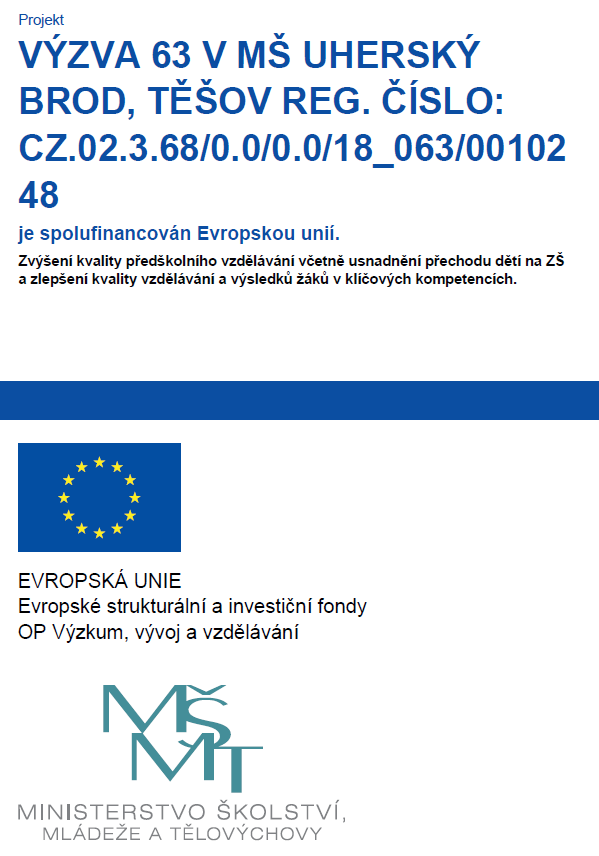 Projekt

VÝZVA 63 V MŠ UHERSKÝ BROD, TĚŠOV REG. ČÍSLO: CZ.02.3.68/0.0/0.0/18_063/0010248

je spolufinancován Evropskou unií.

Zvýšení kvality předškolního vzdělávání včetně usnadnění přechodu dětí na ZŠ a zlepšení kvality vzdělávání a výsledků žáků v klíčových kompetencích.

EVROPSKÁ UNIE
Evropské strukturální a investiční fondy
OP Výzkum, vývoj a vzdělávání

MŠMT

MINISTERSTVO ŠKOLSTVÍ, MLÁDEŽE A TĚLOVÝCHOVY